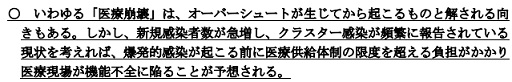 ○　いわゆる「医療崩壊」は、オーバーシュートが生じてから起こるものと解される向きもある。しかし、新規感染者数が急増し、クラスター感染が頻繁に報告されている現状を考えれば、爆発的感染が起こる前に医療供給体制の限度を超える負担がかかり医療現場が機能不全に陥ることが予想される。